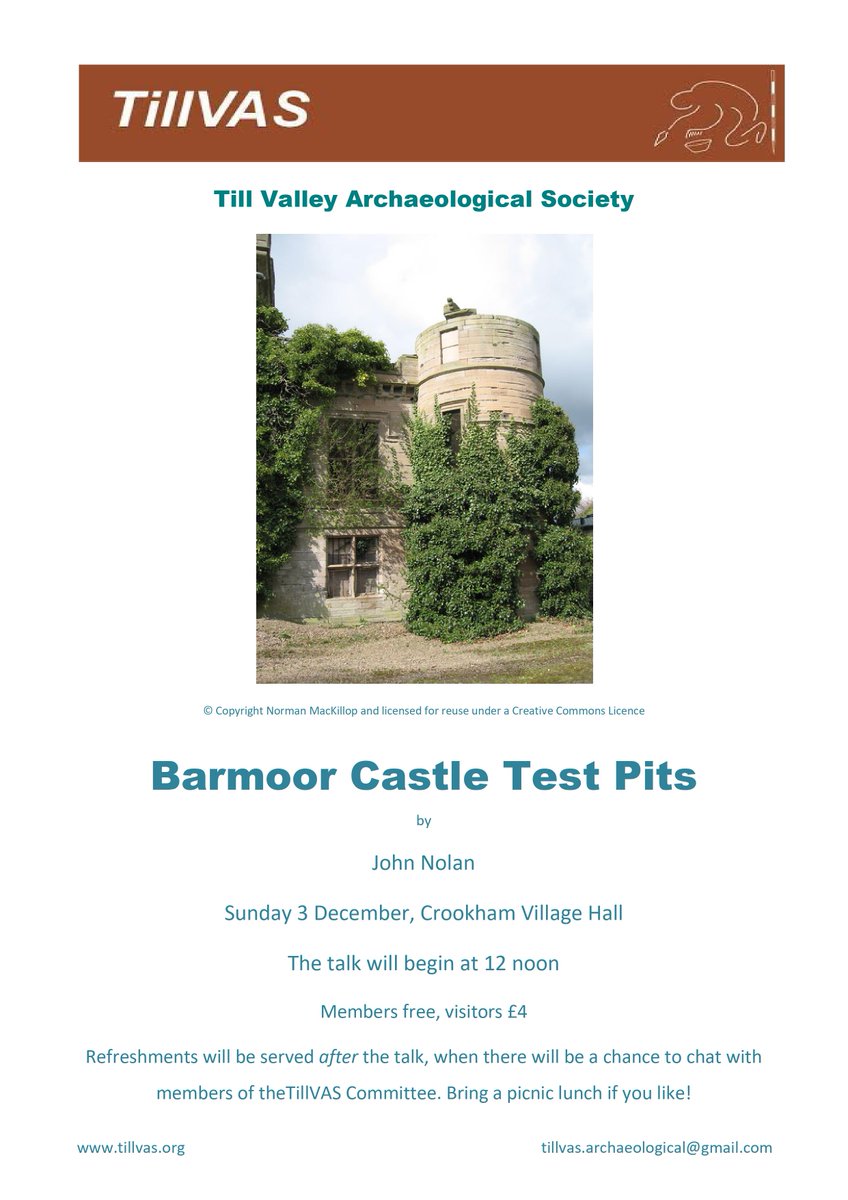 TillVAS

Till Valley Archaeological Society

© Copyright Norman MacKillop and licensed for reuse under a Creative Commons Licence

Barmoor Castle Test Pits

by

John Nolan

Sunday 3 December, Crookham Village Hall

The talk will begin at 12 noon

Members free, visitors £4

Refreshments will be served after the talk, when there will be a chance to chat with members of theTillVAS Committee. Bring a picnic lunch if you like!

www.tillvas.org

tillvas.archaeological@gmail.com